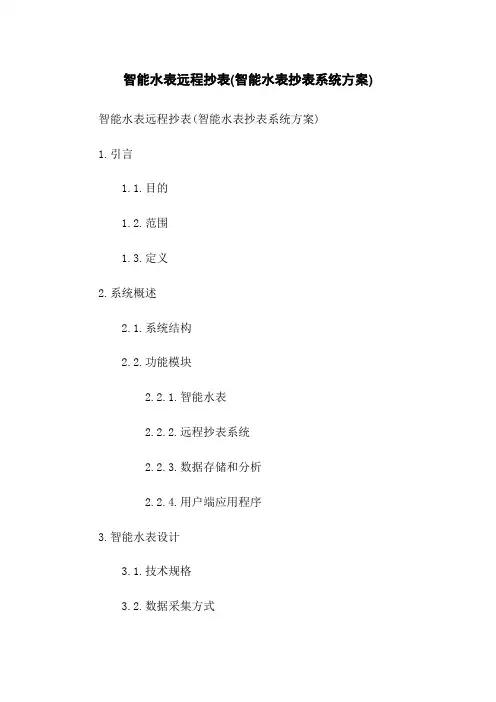 智能水表远程抄表(智能水表抄表系统方案)

智能水表远程抄表(智能水表抄表系统方案)

1. 引言

1.1. 目的

1.2. 范围

1.3. 定义

2. 系统概述

2.1. 系统结构

2.2. 功能模块

2.2.1. 智能水表

2.2.2. 远程抄表系统

2.2.3. 数据存储和分析

2.2.4. 用户端应用程序

3. 智能水表设计

3.1. 技术规格

3.2. 数据采集方式